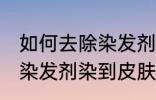 如何去除染发剂
染发剂染到皮肤